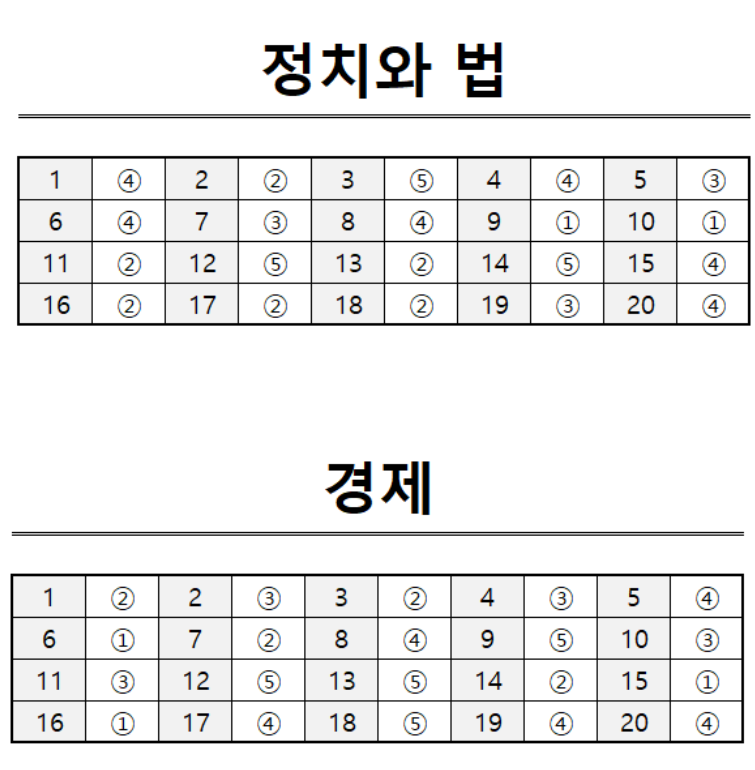 정치와 법

| 1 | ④ | 2 | ② | 3 | ⑤ | 4 | ④ | 5 | ③ |
|---|---|---|---|---|---|---|---|---|---|
| 6 | ④ | 7 | ③ | 8 | ④ | 9 | ① | 10 | ① |
| 11 | ② | 12 | ⑤ | 13 | ② | 14 | ⑤ | 15 | ④ |
| 16 | ② | 17 | ② | 18 | ② | 19 | ③ | 20 | ④ |

경제

| 1 | ② | 2 | ③ | 3 | ② | 4 | ③ | 5 | ④ |
|---|---|---|---|---|---|---|---|---|---|
| 6 | ① | 7 | ② | 8 | ④ | 9 | ⑤ | 10 | ③ |
| 11 | ③ | 12 | ⑤ | 13 | ⑤ | 14 | ② | 15 | ① |
| 16 | ① | 17 | ④ | 18 | ⑤ | 19 | ④ | 20 | ④ |